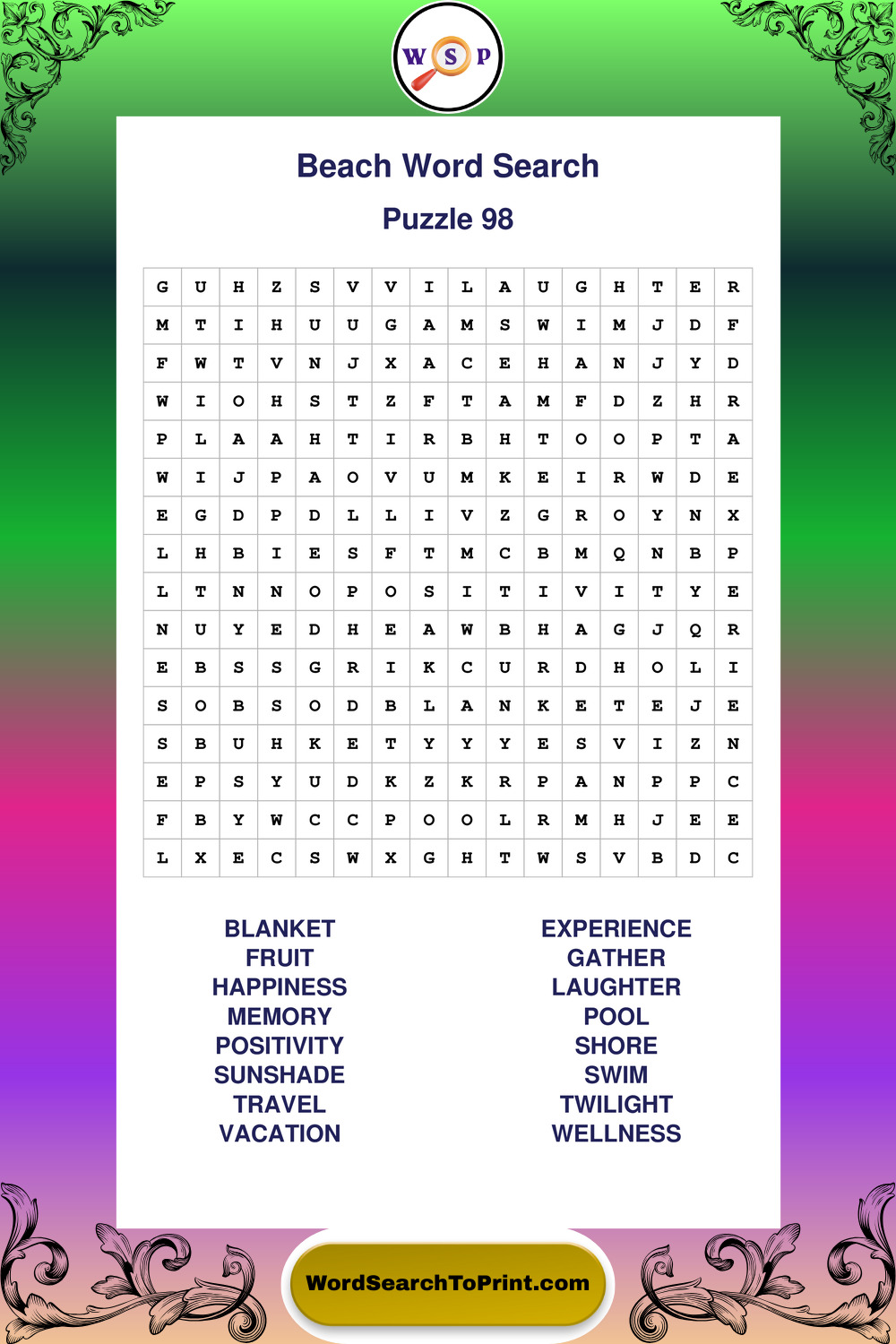 W S P

Beach Word Search

Puzzle 98

| G | U | H | Z | S | V | V | I | L | A | U | G | H | T | E | R |
|---|---|---|---|---|---|---|---|---|---|---|---|---|---|---|---|
| M | T | I | H | U | U | G | A | M | S | W | I | M | J | D | F |
| F | W | T | V | N | J | X | A | C | E | H | A | N | J | Y | D |
| W | I | O | H | S | T | Z | F | T | A | M | F | D | Z | H | R |
| P | L | A | A | H | T | I | R | B | H | T | O | O | P | T | A |
| W | I | J | P | A | O | V | U | M | K | E | I | R | W | D | E |
| E | G | D | P | D | L | L | I | V | Z | G | R | O | Y | N | X |
| L | H | B | I | E | S | F | T | M | C | B | M | Q | N | B | P |
| L | T | N | N | O | P | O | S | I | T | I | V | I | T | Y | E |
| N | U | Y | E | D | H | E | A | W | B | H | A | G | J | Q | R |
| E | B | S | S | G | R | I | K | C | U | R | D | H | O | L | I |
| S | O | B | S | O | D | B | L | A | N | K | E | T | E | J | E |
| S | B | U | H | K | E | T | Y | Y | Y | E | S | V | I | Z | N |
| E | P | S | Y | U | D | K | Z | K | R | P | A | N | P | P | C |
| F | B | Y | W | C | C | P | O | O | L | R | M | H | J | E | E |
| L | X | E | C | S | W | X | G | H | T | W | S | V | B | D | C |

BLANKET
FRUIT
HAPPINESS
MEMORY
POSITIVITY
SUNSHADE
TRAVEL
VACATION

EXPERIENCE
GATHER
LAUGHTER
POOL
SHORE
SWIM
TWILIGHT
WELLNESS

WordSearchToPrint.com